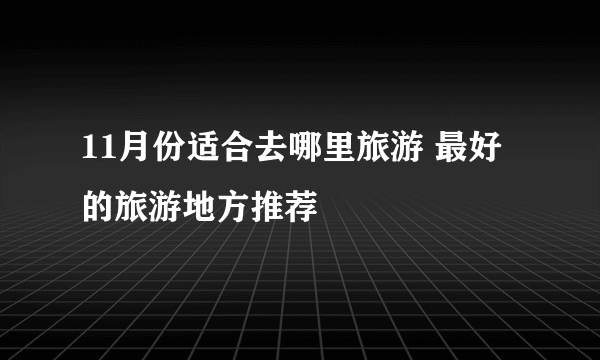 11月份适合去哪里旅游 最好的旅游地方推荐